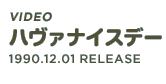 VIDEO
ハヴァナイスデー
1990.12.01 RELEASE